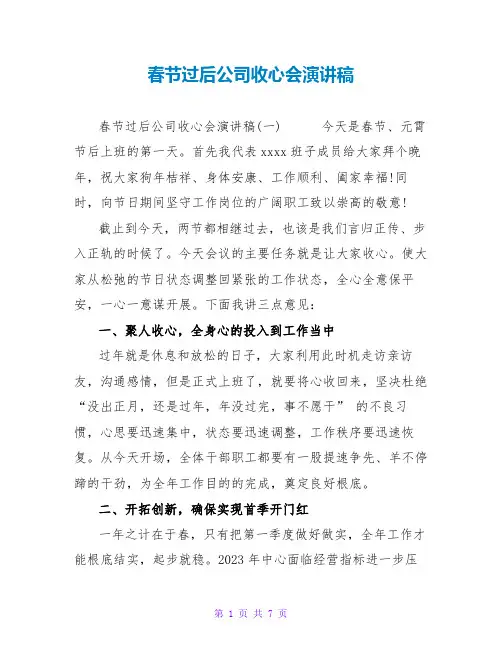 春节过后公司收心会演讲稿

春节过后公司收心会演讲稿(一)　　今天是春节、元宵节后上班的第一天。首先我代表 xxxx 班子成员给大家拜个晚年，祝大家狗年桔祥、身体安康、工作顺利、阖家幸福!同时，向节日期间坚守工作岗位的广阔职工致以崇高的敬意!

截止到今天，两节都相继过去，也该是我们言归正传、步入正轨的时候了。今天会议的主要任务就是让大家收心。使大家从松弛的节日状态调整回紧张的工作状态，全心全意保平安，一心一意谋开展。下面我讲三点意见：

一、聚人收心，全身心的投入到工作当中

过年就是休息和放松的日子，大家利用此时机走访亲访友，沟通感情，但是正式上班了，就要将心收回来，坚决杜绝“没出正月，还是过年，年没过完，事不愿干” 的不良习惯，心思要迅速集中，状态要迅速调整，工作秩序要迅速恢复。从今天开场，全体干部职工都要有一股提速争先、羊不停蹄的干劲，为全年工作目的的完成，奠定良好根底。

二、开拓创新，确保实现首季开门红

一年之计在于春，只有把第一季度做好做实，全年工作才能根底结实，起步就稳。2023 年中心面临经营指标进一步压

第 1 页 共 7 页